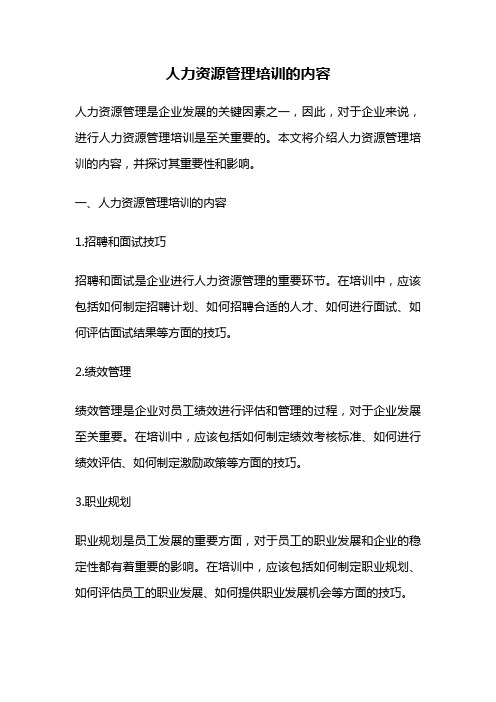 人力资源管理培训的内容

人力资源管理是企业发展的关键因素之一，因此，对于企业来说，进行人力资源管理培训是至关重要的。本文将介绍人力资源管理培训的内容，并探讨其重要性和影响。

一、人力资源管理培训的内容

1.招聘和面试技巧

招聘和面试是企业进行人力资源管理的重要环节。在培训中，应该包括如何制定招聘计划、如何招聘合适的人才、如何进行面试、如何评估面试结果等方面的技巧。

2.绩效管理

绩效管理是企业对员工绩效进行评估和管理的过程，对于企业发展至关重要。在培训中，应该包括如何制定绩效考核标准、如何进行绩效评估、如何制定激励政策等方面的技巧。

3.职业规划

职业规划是员工发展的重要方面，对于员工的职业发展和企业的稳定性都有着重要的影响。在培训中，应该包括如何制定职业规划、如何评估员工的职业发展、如何提供职业发展机会等方面的技巧。